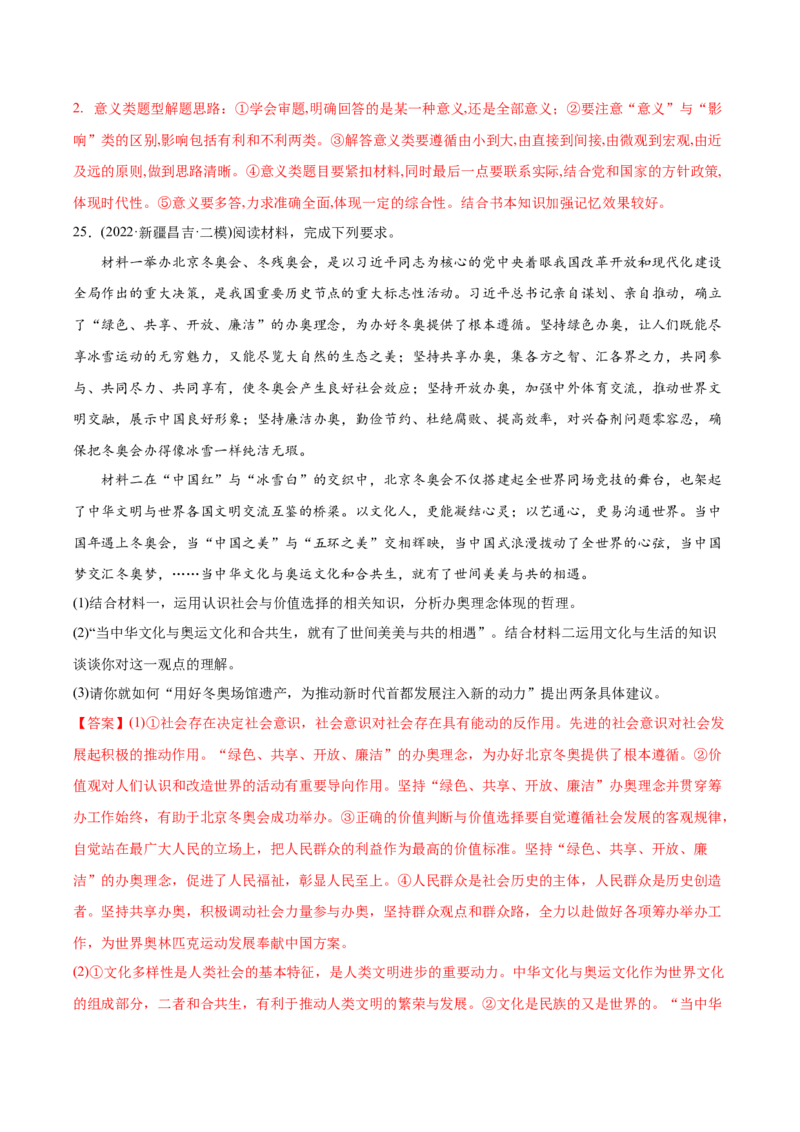 2. 意义类题型解题思路：①学会审题,明确回答的是某一种意义,还是全部意义；②要注意“意义”与“影响”类的区别,影响包括有利和不利两类。③解答意义类要遵循由小到大,由直接到间接,由微观到宏观,由近及远的原则,做到思路清晰。④意义类题目要紧扣材料,同时最后一点要联系实际,结合党和国家的方针政策,体现时代性。⑤意义要多答,力求准确全面,体现一定的综合性。结合书本知识加强记忆效果较好。

25．(2022·新疆昌吉·二模)阅读材料，完成下列要求。

材料一举办北京冬奥会、冬残奥会，是以习近平同志为核心的党中央着眼我国改革开放和现代化建设全局作出的重大决策，是我国重要历史节点的重大标志性活动。习近平总书记亲自谋划、亲自推动，确立了“绿色、共享、开放、廉洁”的办奥理念，为办好冬奥提供了根本遵循。坚持绿色办奥，让人们既能尽享冰雪运动的无穷魅力，又能尽览大自然的生态之美；坚持共享办奥，集各方之智、汇各界之力，共同参与、共同尽力、共同享有，使冬奥会产生良好社会效应；坚持开放办奥，加强中外体育交流，推动世界文明交融，展示中国良好形象；坚持廉洁办奥，勤俭节约、杜绝腐败、提高效率，对兴奋剂问题零容忍，确保把冬奥会办得像冰雪一样纯洁无瑕。

材料二在“中国红”与“冰雪白”的交织中，北京冬奥会不仅搭建起全世界同场竞技的舞台，也架起了中华文明与世界各国文明交流互鉴的桥梁。以文化人，更能凝结心灵；以艺通心，更易沟通世界。当中国年遇上冬奥会，当“中国之美”与“五环之美”交相辉映，当中国式浪漫拨动了全世界的心弦，当中国梦交汇冬奥梦，……当中华文化与奥运文化和合共生，就有了世间美美与共的相遇。

(1)结合材料一，运用认识社会与价值选择的相关知识，分析办奥理念体现的哲理。

(2)“当中华文化与奥运文化和合共生，就有了世间美美与共的相遇”。结合材料二运用文化与生活的知识谈谈你对这一观点的理解。

(3)请你就如何“用好冬奥场馆遗产，为推动新时代首都发展注入新的动力”提出两条具体建议。

【答案】(1)①社会存在决定社会意识，社会意识对社会存在具有能动的反作用。先进的社会意识对社会发展起积极的推动作用。“绿色、共享、开放、廉洁”的办奥理念，为办好北京冬奥提供了根本遵循。②价值观对人们认识和改造世界的活动有重要导向作用。坚持“绿色、共享、开放、廉洁”办奥理念并贯穿筹办工作始终，有助于北京冬奥会成功举办。③正确的价值判断与价值选择要自觉遵循社会发展的客观规律，自觉站在最广大人民的立场上，把人民群众的利益作为最高的价值标准。坚持“绿色、共享、开放、廉洁”的办奥理念，促进了人民福祉，彰显人民至上。④人民群众是社会历史的主体，人民群众是历史创造者。坚持共享办奥，积极调动社会力量参与办奥，坚持群众观点和群众路，全力以赴做好各项筹办举办工作，为世界奥林匹克运动发展奉献中国方案。

(2)①文化多样性是人类社会的基本特征，是人类文明进步的重要动力。中华文化与奥运文化作为世界文化的组成部分，二者和合共生，有利于推动人类文明的繁荣与发展。②文化是民族的又是世界的。“当中华